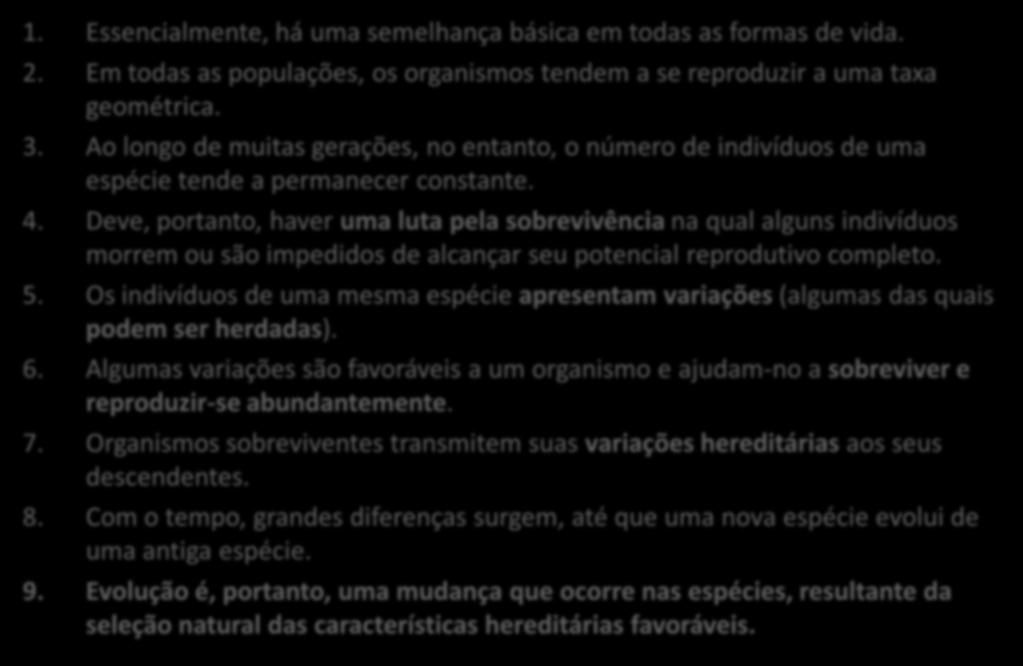 1. Essencialmente, há uma semelhança básica em todas as formas de vida.
2. Em todas as populações, os organismos tendem a se reproduzir a uma taxa geométrica.
3. Ao longo de muitas gerações, no entanto, o número de indivíduos de uma espécie tende a permanecer constante.
4. Deve, portanto, haver uma luta pela sobrevivência na qual alguns indivíduos morrem ou são impedidos de alcançar seu potencial reprodutivo completo.
5. Os indivíduos de uma mesma espécie apresentam variações (algumas das quais podem ser herdadas).
6. Algumas variações são favoráveis a um organismo e ajudam-no a sobreviver e reproduzir-se abundantemente.
7. Organismos sobreviventes transmitem suas variações hereditárias aos seus descendentes.
8. Com o tempo, grandes diferenças surgem, até que uma nova espécie evolui de uma antiga espécie.
9. Evolução é, portanto, uma mudança que ocorre nas espécies, resultante da seleção natural das características hereditárias favoráveis.